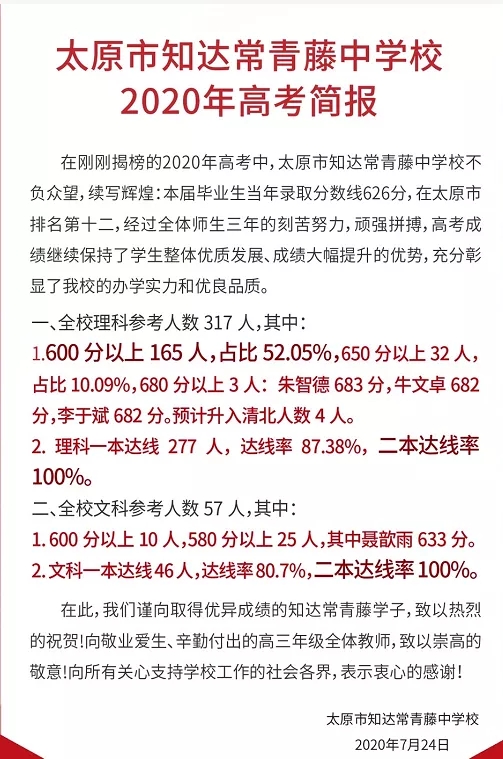 太原市知达常青藤中学校
2020年高考简报

在刚刚揭榜的2020年高考中，太原市知达常青藤中学校不负众望，续写辉煌：本届毕业生当年录取分数线626分，在太原市排名第十二，经过全体师生三年的刻苦努力，顽强拼搏，高考成绩继续保持了学生整体优质发展、成绩大幅提升的优势，充分彰显了我校的办学实力和优良品质。

一、全校理科参考人数317人，其中：

1.600分以上165人，占比52.05%，650分以上32人，占比10.09%，680分以上3人：朱智德683分，牛文卓682分，李于斌682分。预计升入清北人数4人。

2.理科一本达线277人，达线率87.38%，二本达线率100%。

二、全校文科参考人数57人，其中：

1.600分以上10人，580分以上25人，其中聂歆雨633分。

2.文科一本达线46人，达线率80.7%，二本达线率100%。

在此，我们谨向取得优异成绩的知达常青藤学子，致以热烈的祝贺！向敬业爱生、辛勤付出的高三年级全体教师，致以崇高的敬意！向所有关心支持学校工作的社会各界，表示衷心的感谢！

太原市知达常青藤中学校
2020年7月24日